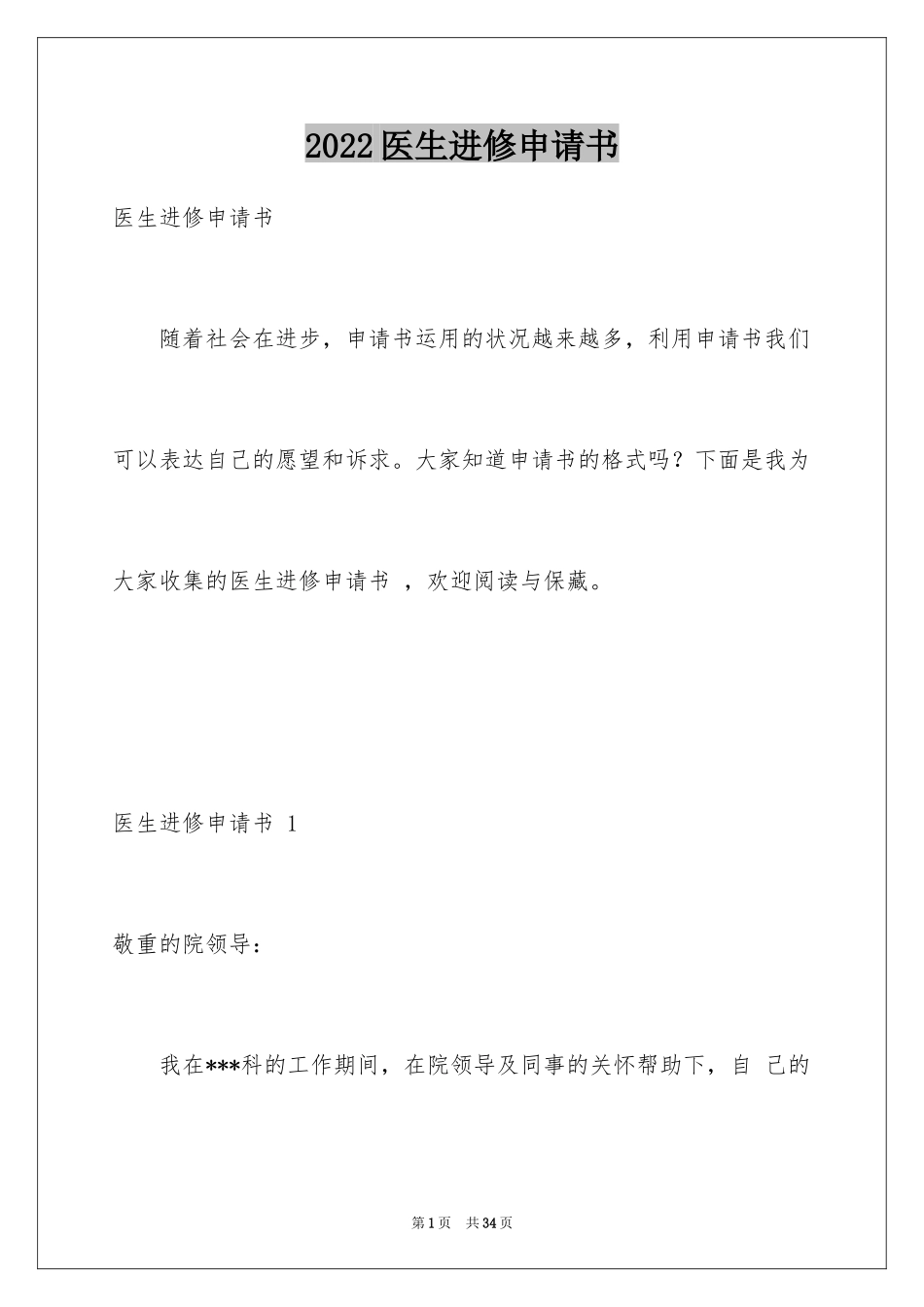 2022医生进修申请书

医生进修申请书

随着社会在进步，申请书运用的状况越来越多，利用申请书我们可以表达自己的愿望和诉求。大家知道申请书的格式吗？下面是我为大家收集的医生进修申请书 ，欢迎阅读与保藏。

医生进修申请书 1

敬重的院领导：

我在***科的工作期间，在院领导及同事的关怀帮助下，自 己的

第1页 共34页